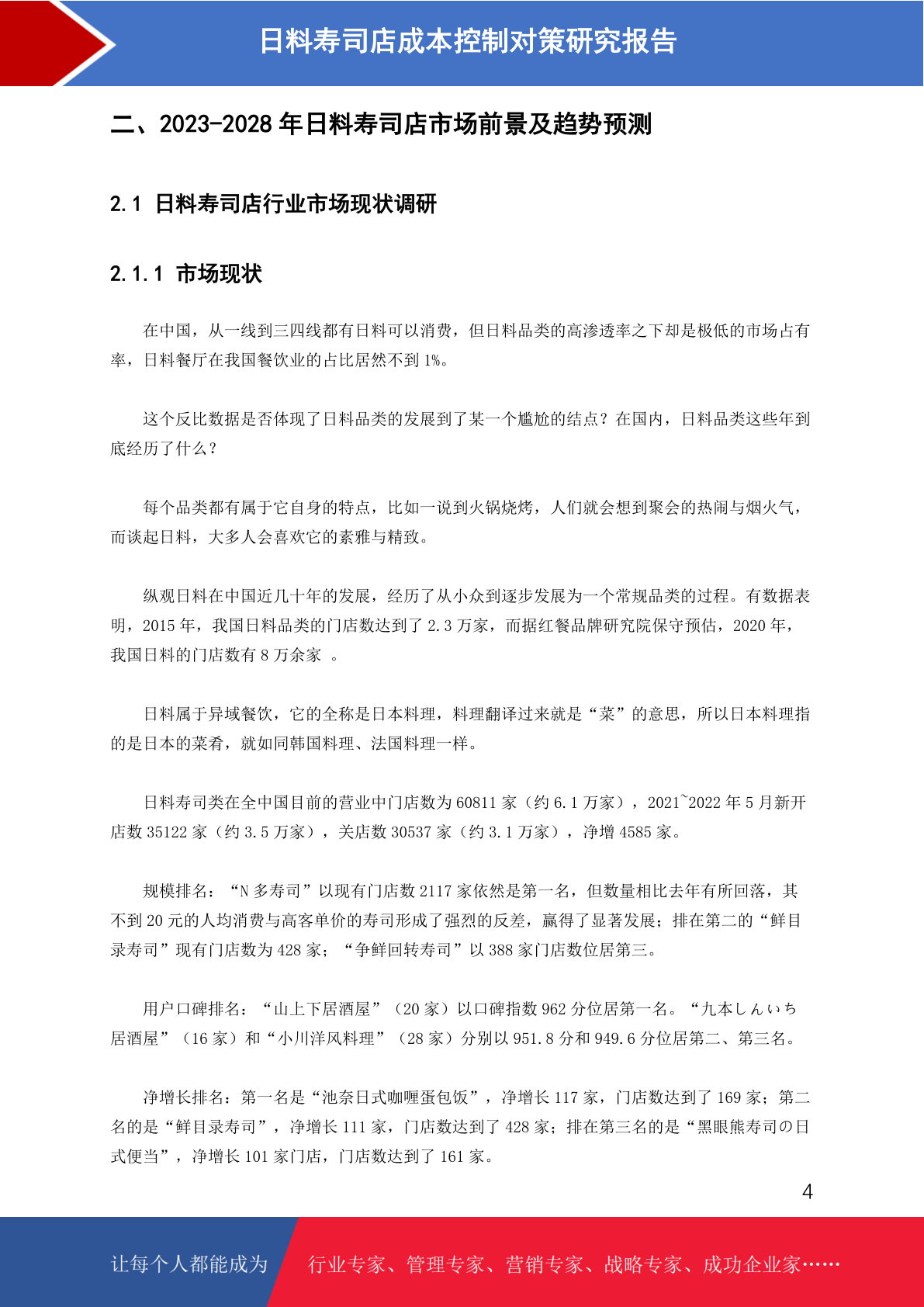 日料寿司店成本控制对策研究报告

二、2023-2028 年日料寿司店市场前景及趋势预测

2.1 日料寿司店行业市场现状调研

2.1.1 市场现状

在中国，从一线到三四线都有日料可以消费，但日料品类的高渗透率之下却是极低的市场占有率，日料餐厅在我国餐饮业的占比居然不到 1%。

这个反比数据是否体现了日料品类的发展到了某一个尴尬的结点？在国内，日料品类这些年到底经历了什么？

每个品类都有属于它自身的特点，比如一说到火锅烧烤，人们就会想到聚会的热闹与烟火气，而谈起日料，大多人会喜欢它的素雅与精致。

纵观日料在中国近几十年的发展，经历了从小众到逐步发展为一个常规品类的过程。有数据表明，2015 年，我国日料品类的门店数达到了 2.3 万家，而据红餐品牌研究院保守预估，2020 年，我国日料的门店数有 8 万余家 。

日料属于异域餐饮，它的全称是日本料理，料理翻译过来就是“菜”的意思，所以日本料理指的是日本的菜肴，就如同韩国料理、法国料理一样。

日料寿司类在全中国目前的营业中门店数为 60811 家（约 6.1 万家），2021~2022 年 5 月新开店数 35122 家（约 3.5 万家），关店数 30537 家（约 3.1 万家），净增 4585 家。

规模排名：“N 多寿司”以现有门店数 2117 家依然是第一名，但数量相比去年有所回落，其不到 20 元的人均消费与高客单价的寿司形成了强烈的反差，赢得了显著发展；排在第二的“鲜目录寿司”现有门店数为 428 家；“争鲜回转寿司”以 388 家门店数位居第三。

用户口碑排名：“山上下居酒屋”（20 家）以口碑指数 962 分位居第一名。“九本しんいち居酒屋”（16 家）和“小川洋风料理”（28 家）分别以 951.8 分和 949.6 分位居第二、第三名。

净增长排名：第一名是“池奈日式咖喱蛋包饭”，净增长 117 家，门店数达到了 169 家；第二名的是“鲜目录寿司”，净增长 111 家，门店数达到了 428 家；排在第三名的是“黑眼熊寿司の日式便当”，净增长 101 家门店，门店数达到了 161 家。

4

让每个人都能成为 行业专家、管理专家、营销专家、战略专家、成功企业家……